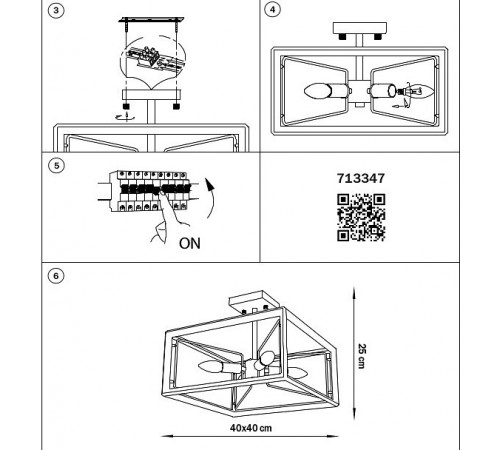 3

4

5

ON

713347

6

25 cm

40x40 cm